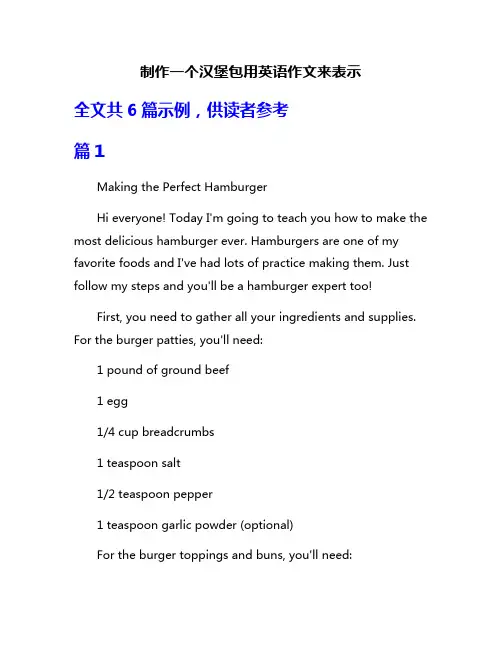 制作一个汉堡包用英语作文来表示

全文共 6 篇示例，供读者参考

篇 1

Making the Perfect Hamburger

Hi everyone! Today I'm going to teach you how to make the most delicious hamburger ever. Hamburgers are one of my favorite foods and I've had lots of practice making them. Just follow my steps and you'll be a hamburger expert too!

First, you need to gather all your ingredients and supplies. For the burger patties, you'll need:

1 pound of ground beef

1 egg

1/4 cup breadcrumbs

1 teaspoon salt

1/2 teaspoon pepper

1 teaspoon garlic powder (optional)

For the burger toppings and buns, you'll need: